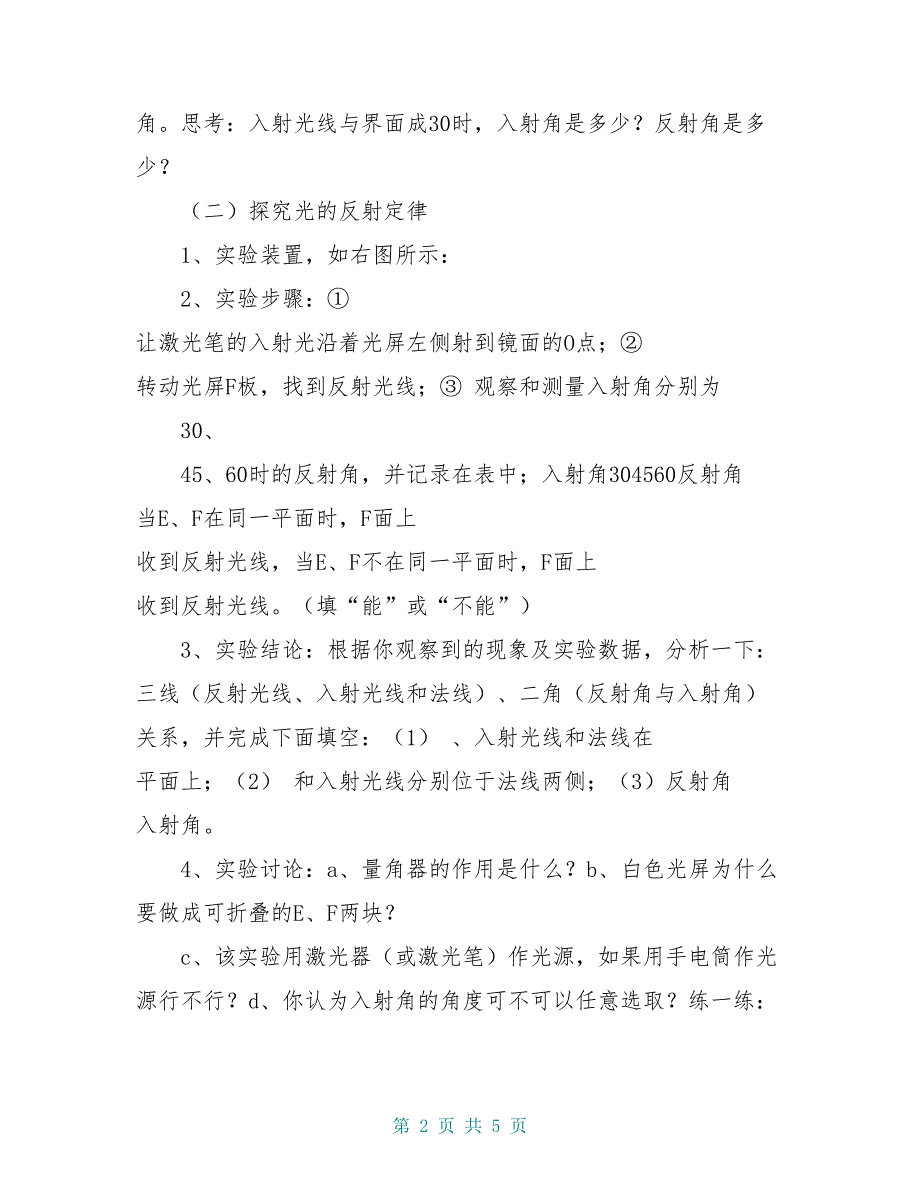 角。思考：入射光线与界面成30时，入射角是多少？反射角是多少？

（二）探究光的反射定律

1、实验装置，如右图所示：

2、实验步骤：①
让激光笔的入射光沿着光屏左侧射到镜面的O点；②
转动光屏F板，找到反射光线；③ 观察和测量入射角分别为

30、

45、60时的反射角，并记录在表中；入射角304560反射角
当E、F在同一平面时，F面上
收到反射光线，当E、F不在同一平面时，F面上
收到反射光线。（填“能”或“不能”）

3、实验结论：根据你观察到的现象及实验数据，分析一下：三线（反射光线、入射光线和法线）、二角（反射角与入射角）关系，并完成下面填空：（1） 、入射光线和法线在
平面上；（2） 和入射光线分别位于法线两侧；（3）反射角
入射角。

4、实验讨论：a、量角器的作用是什么？b、白色光屏为什么要做成可折叠的E、F两块？

c、该实验用激光器（或激光笔）作光源，如果用手电筒作光源行不行？d、你认为入射角的角度可不可以任意选取？练一练：

第 2 页 共 5 页